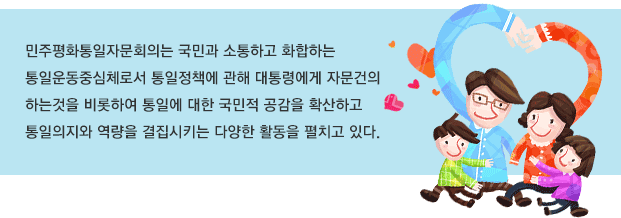 민주평화통일자문회의는 국민과 소통하고 화합하는 통일운동중심체로서 통일정책에 관해 대통령에게 자문건의 하는것을 비롯하여 통일에 대한 국민적 공감을 확산하고 통일의지와 역량을 결집시키는 다양한 활동을 펼치고 있다.